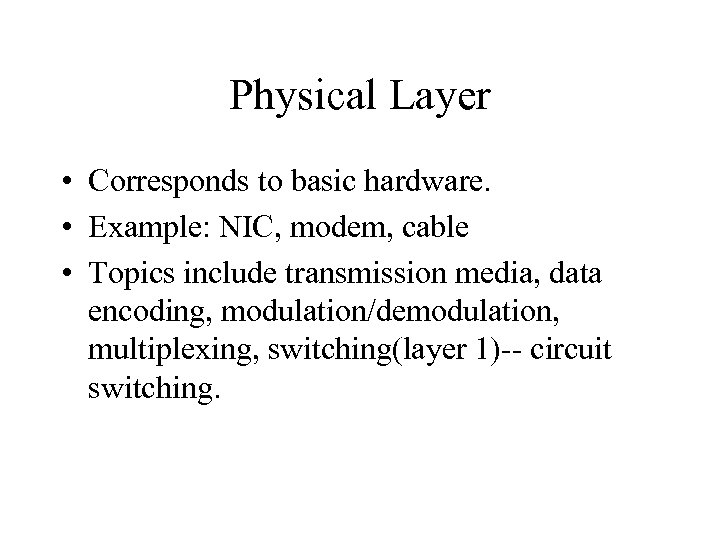 Physical Layer

• Corresponds to basic hardware.
• Example: NIC, modem, cable
• Topics include transmission media, data encoding, modulation/demodulation, multiplexing, switching(layer 1)-- circuit switching.